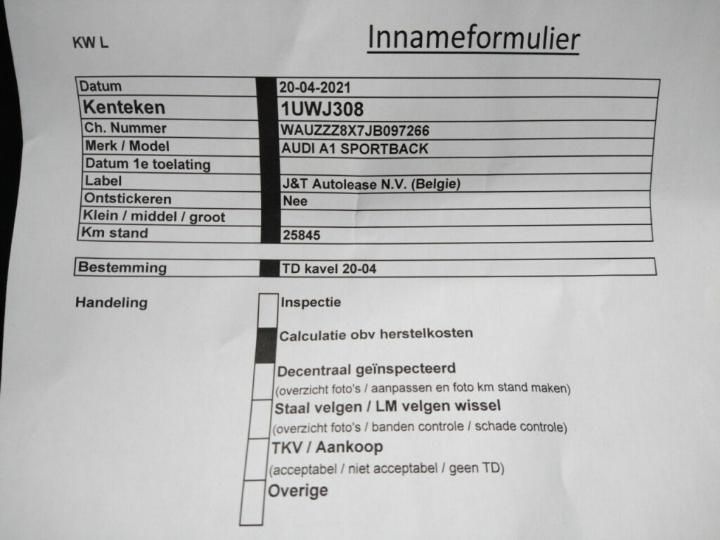 KW L

Innameformulier

| Datum | 20-04-2021 |
|---|---|
| Kenteken | 1UWJ308 |
| Ch. Nummer | WAUZZZ8X7JB097266 |
| Merk / Model | AUDI A1 SPORTBACK |
| Datum 1e toelating | |
| Label | J&T Autolease N.V. (Belgie) |
| Ontstickeren | Nee |
| Klein / middel / groot | |
| Km stand | 25845 |

| Bestemming | TD kavel 20-04 |
|---|---|

Handeling

Inspectie

Calculatie obv herstelkosten

Decentraal geïnspecteerd
(overzicht foto's / aanpassen en foto km stand maken)

Staal velgen / LM velgen wissel
(overzicht foto's / banden controle / schade controle)

TKV / Aankoop
(acceptabel / niet acceptabel / geen TD)

Overige